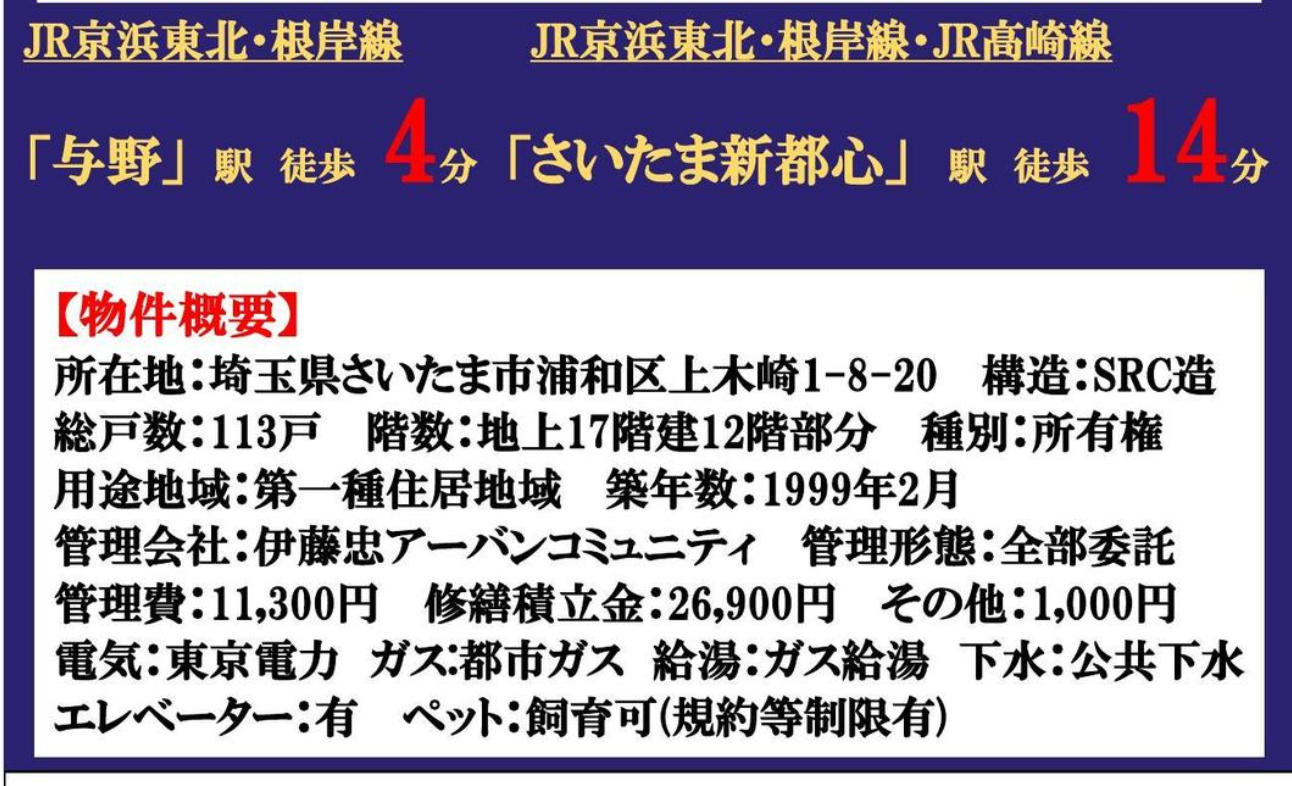 JR京浜東北・根岸線　JR京浜東北・根岸線・JR高崎線

「与野」駅 徒歩 4分「さいたま新都心」駅 徒歩 14分

【物件概要】
所在地：埼玉県さいたま市浦和区上木崎1-8-20　構造：SRC造
総戸数：113戸　階数：地上17階建12階部分　種別：所有権
用途地域：第一種住居地域　築年数：1999年2月
管理会社：伊藤忠アーバンコミュニティ　管理形態：全部委託
管理費：11,300円　修繕積立金：26,900円　その他：1,000円
電気：東京電力　ガス：都市ガス　給湯：ガス給湯　下水：公共下水
エレベーター：有　ペット：飼育可(規約等制限有)